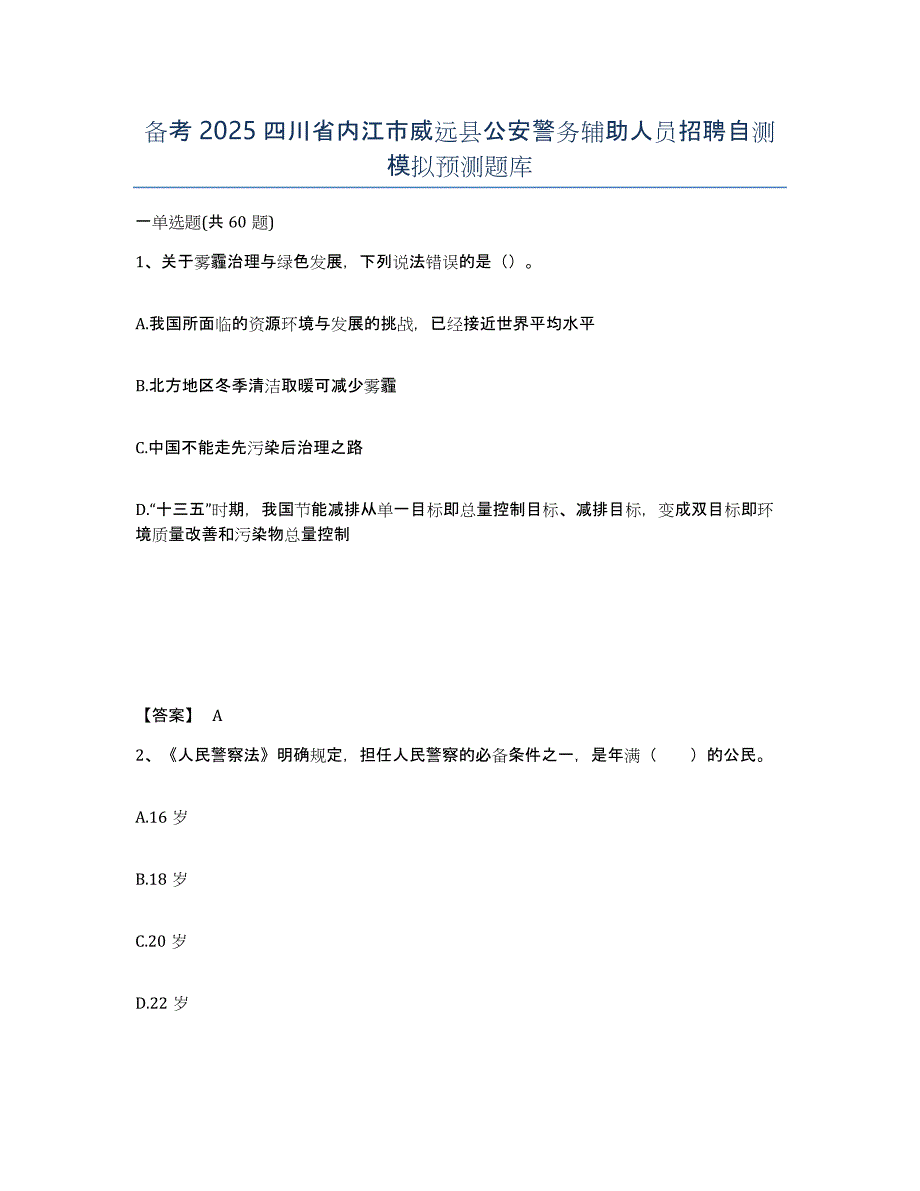 备考 2025 四川省内江市威远县公安警务辅助人员招聘自测模拟预测题库

一单选题(共 60 题)

1、关于雾霾治理与绿色发展，下列说法错误的是（）。

A.我国所面临的资源环境与发展的挑战，已经接近世界平均水平

B.北方地区冬季清洁取暖可减少雾霾

C.中国不能走先污染后治理之路

D.“十三五”时期，我国节能减排从单一目标即总量控制目标、减排目标，变成双目标即环境质量改善和污染物总量控制

【答案】 A

2、《人民警察法》明确规定，担任人民警察的必备条件之一，是年满（　　）的公民。

A.16 岁

B.18 岁

C.20 岁

D.22 岁